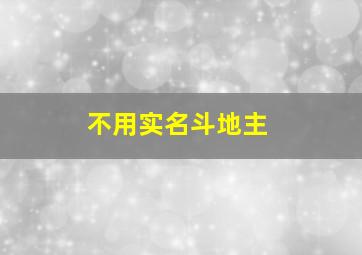 不用实名斗地主